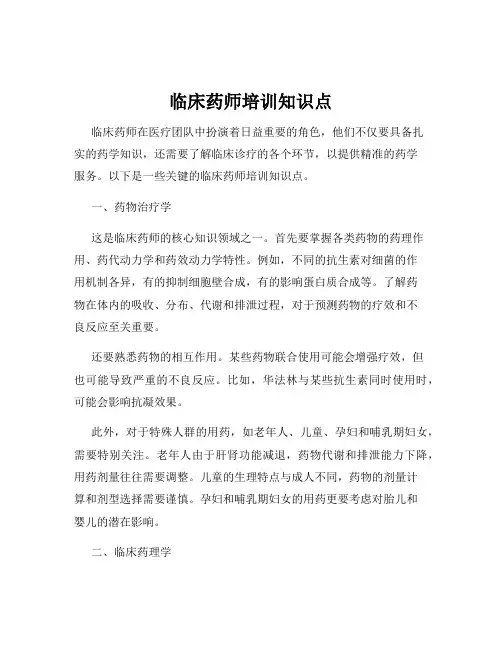 临床药师培训知识点

临床药师在医疗团队中扮演着日益重要的角色，他们不仅要具备扎实的药学知识，还需要了解临床诊疗的各个环节，以提供精准的药学服务。以下是一些关键的临床药师培训知识点。

一、药物治疗学

这是临床药师的核心知识领域之一。首先要掌握各类药物的药理作用、药代动力学和药效动力学特性。例如，不同的抗生素对细菌的作用机制各异，有的抑制细胞壁合成，有的影响蛋白质合成等。了解药物在体内的吸收、分布、代谢和排泄过程，对于预测药物的疗效和不良反应至关重要。

还要熟悉药物的相互作用。某些药物联合使用可能会增强疗效，但也可能导致严重的不良反应。比如，华法林与某些抗生素同时使用时，可能会影响抗凝效果。

此外，对于特殊人群的用药，如老年人、儿童、孕妇和哺乳期妇女，需要特别关注。老年人由于肝肾功能减退，药物代谢和排泄能力下降，用药剂量往往需要调整。儿童的生理特点与成人不同，药物的剂量计算和剂型选择需要谨慎。孕妇和哺乳期妇女的用药更要考虑对胎儿和婴儿的潜在影响。

二、临床药理学